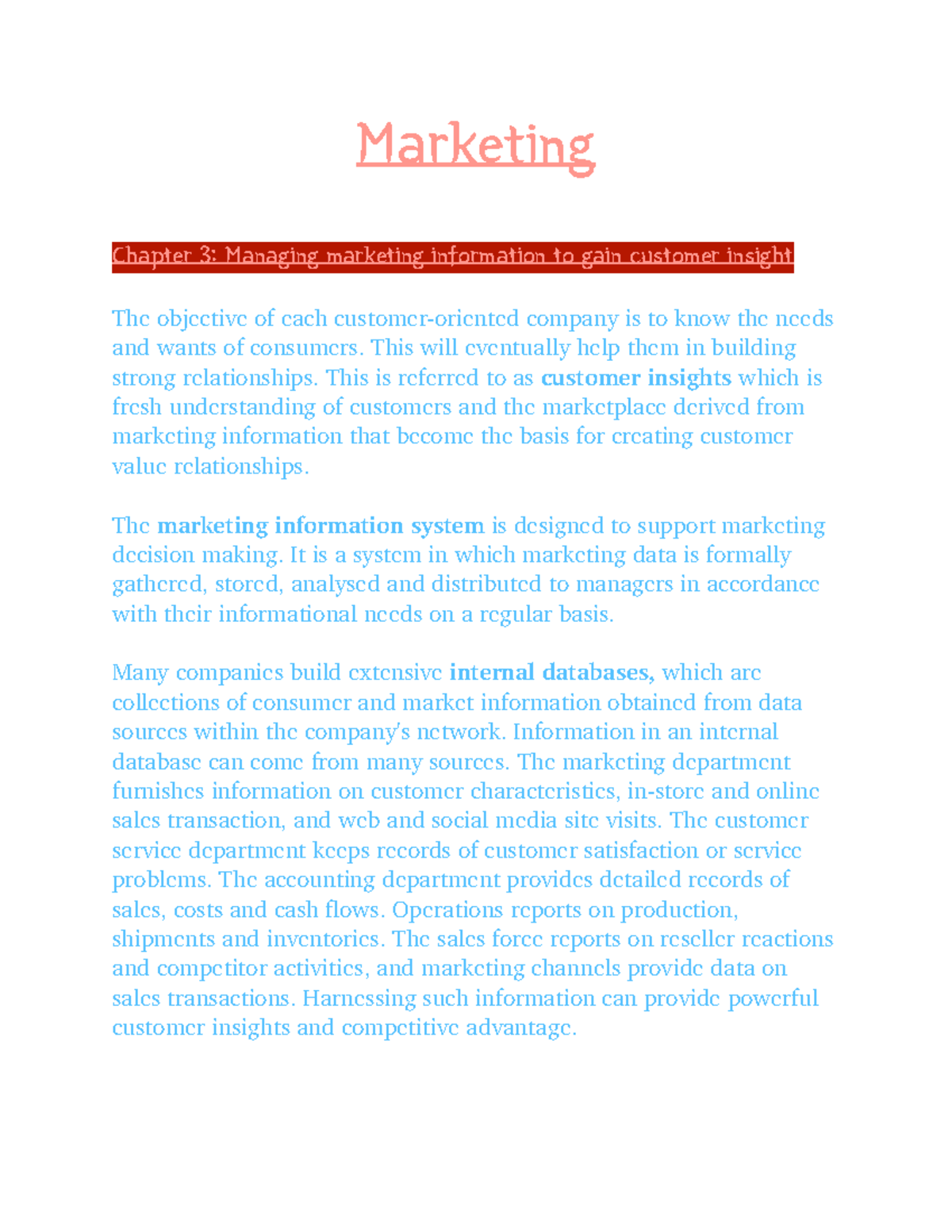 Marketing

Chapter 3: Managing marketing information to gain customer insight

The objective of each customer-oriented company is to know the needs and wants of consumers. This will eventually help them in building strong relationships. This is referred to as customer insights which is fresh understanding of customers and the marketplace derived from marketing information that become the basis for creating customer value relationships.

The marketing information system is designed to support marketing decision making. It is a system in which marketing data is formally gathered, stored, analysed and distributed to managers in accordance with their informational needs on a regular basis.

Many companies build extensive internal databases, which are collections of consumer and market information obtained from data sources within the company's network. Information in an internal database can come from many sources. The marketing department furnishes information on customer characteristics, in-store and online sales transaction, and web and social media site visits. The customer service department keeps records of customer satisfaction or service problems. The accounting department provides detailed records of sales, costs and cash flows. Operations reports on production, shipments and inventories. The sales force reports on reseller reactions and competitor activities, and marketing channels provide data on sales transactions. Harnessing such information can provide powerful customer insights and competitive advantage.